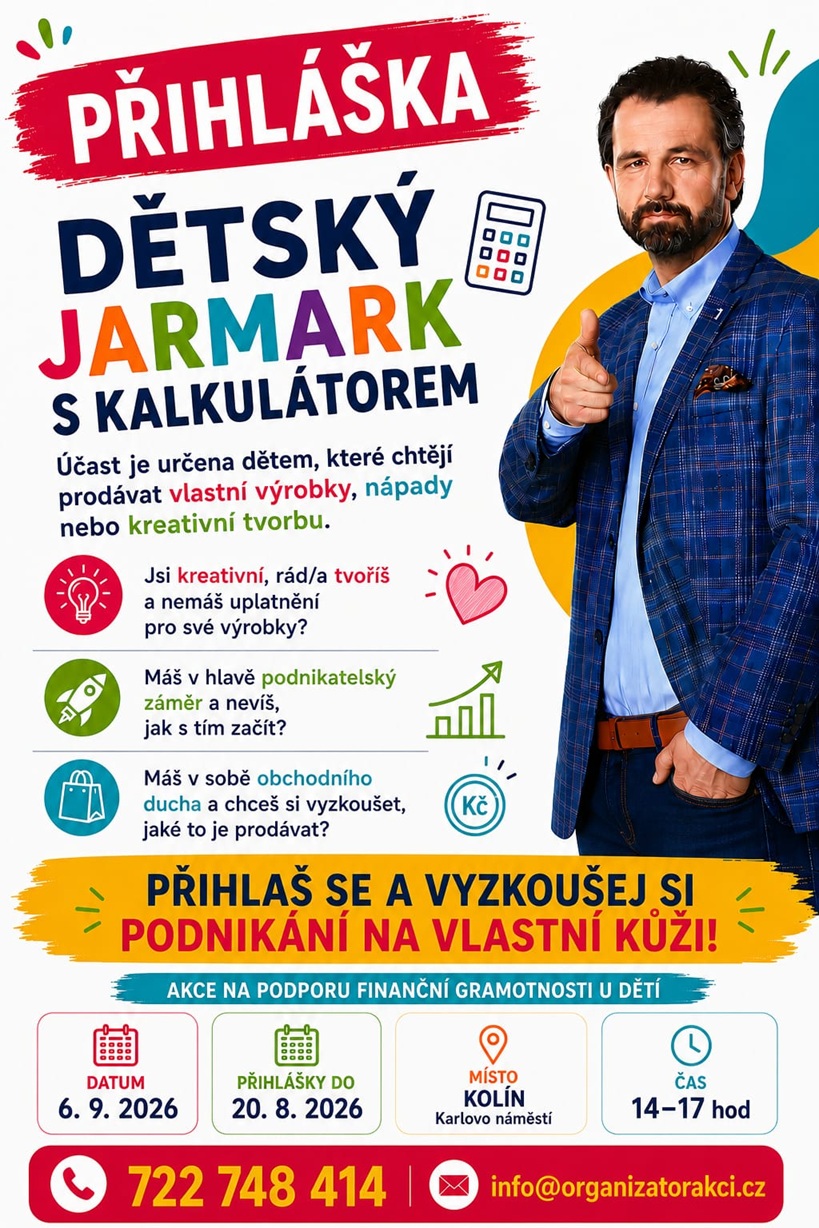 PŘIHLÁŠKA

DĚTSKÝ JARMARK S KALKULÁTOREM

Účast je určena dětem, které chtějí prodávat vlastní výrobky, nápady nebo kreativní tvorbu.

Jsi kreativní, rád/a tvoříš a nemáš uplatnění pro své výrobky?

Máš v hlavě podnikatelský záměr a nevíš, jak s tím začít?

Máš v sobě obchodního ducha a chceš si vyzkoušet, jaké to je prodávat?

Kč

PŘIHLAŠ SE A VYZKOUŠEJ SI PODNIKÁNÍ NA VLASTNÍ KŮŽI!

AKCE NA PODPORU FINANČNÍ GRAMOTNOSTI U DĚTÍ

DATUM
6. 9. 2026

PŘIHLÁŠKY DO
20. 8. 2026

MÍSTO
KOLÍN
Karlovo náměstí

ČAS
14–17 hod

722 748 414

info@organizatorakci.cz